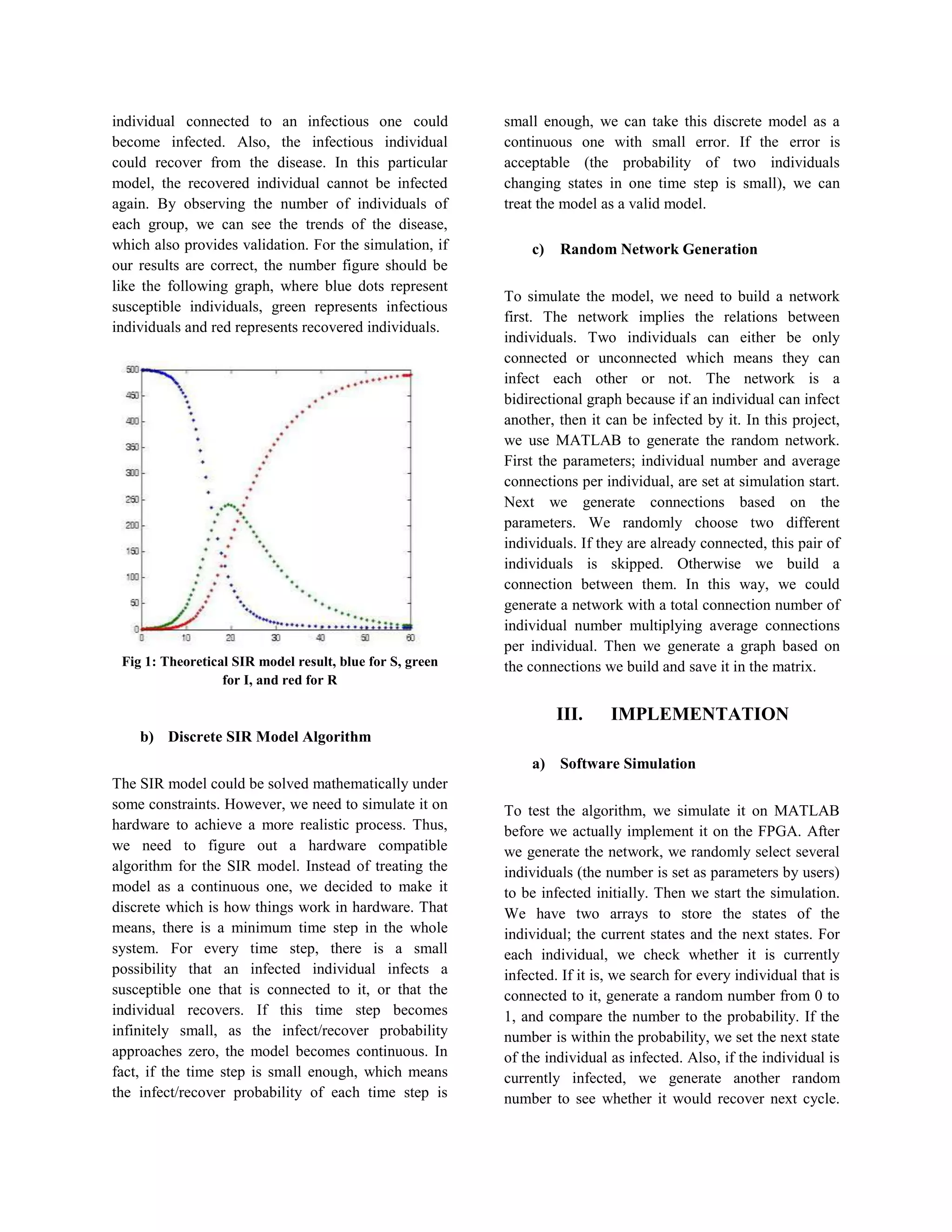 individual connected to an infectious one could become infected. Also, the infectious individual could recover from the disease. In this particular model, the recovered individual cannot be infected again. By observing the number of individuals of each group, we can see the trends of the disease, which also provides validation. For the simulation, if our results are correct, the number figure should be like the following graph, where blue dots represent susceptible individuals, green represents infectious individuals and red represents recovered individuals.

500
450
400
350
300
250
200
150
100
50
0
0 10 20 30 40 50 60

Fig 1: Theoretical SIR model result, blue for S, green for I, and red for R

b) Discrete SIR Model Algorithm

The SIR model could be solved mathematically under some constraints. However, we need to simulate it on hardware to achieve a more realistic process. Thus, we need to figure out a hardware compatible algorithm for the SIR model. Instead of treating the model as a continuous one, we decided to make it discrete which is how things work in hardware. That means, there is a minimum time step in the whole system. For every time step, there is a small possibility that an infected individual infects a susceptible one that is connected to it, or that the individual recovers. If this time step becomes infinitely small, as the infect/recover probability approaches zero, the model becomes continuous. In fact, if the time step is small enough, which means the infect/recover probability of each time step is small enough, we can take this discrete model as a continuous one with small error. If the error is acceptable (the probability of two individuals changing states in one time step is small), we can treat the model as a valid model.

c) Random Network Generation

To simulate the model, we need to build a network first. The network implies the relations between individuals. Two individuals can either be only connected or unconnected which means they can infect each other or not. The network is a bidirectional graph because if an individual can infect another, then it can be infected by it. In this project, we use MATLAB to generate the random network. First the parameters; individual number and average connections per individual, are set at simulation start. Next we generate connections based on the parameters. We randomly choose two different individuals. If they are already connected, this pair of individuals is skipped. Otherwise we build a connection between them. In this way, we could generate a network with a total connection number of individual number multiplying average connections per individual. Then we generate a graph based on the connections we build and save it in the matrix.

III. IMPLEMENTATION

a) Software Simulation

To test the algorithm, we simulate it on MATLAB before we actually implement it on the FPGA. After we generate the network, we randomly select several individuals (the number is set as parameters by users) to be infected initially. Then we start the simulation. We have two arrays to store the states of the individual; the current states and the next states. For each individual, we check whether it is currently infected. If it is, we search for every individual that is connected to it, generate a random number from 0 to 1, and compare the number to the probability. If the number is within the probability, we set the next state of the individual as infected. Also, if the individual is currently infected, we generate another random number to see whether it would recover next cycle.